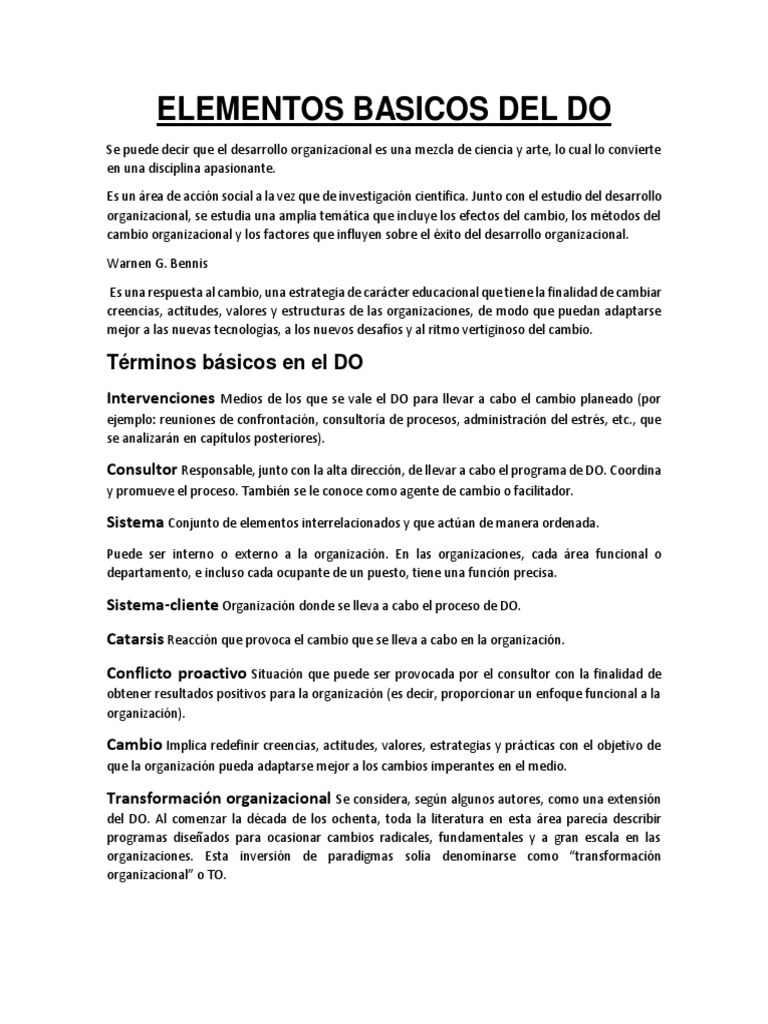 ELEMENTOS BASICOS DEL DO

Se puede decir que el desarrollo organizacional es una mezcla de ciencia y arte, lo cual lo convierte en una disciplina apasionante.

Es un área de acción social a la vez que de investigación científica. Junto con el estudio del desarrollo organizacional, se estudia una amplia temática que incluye los efectos del cambio, los métodos del cambio organizacional y los factores que influyen sobre el éxito del desarrollo organizacional.

Warnen G. Bennis

Es una respuesta al cambio, una estrategia de carácter educacional que tiene la finalidad de cambiar creencias, actitudes, valores y estructuras de las organizaciones, de modo que puedan adaptarse mejor a las nuevas tecnologías, a los nuevos desafíos y al ritmo vertiginoso del cambio.

Términos básicos en el DO

Intervenciones Medios de los que se vale el DO para llevar a cabo el cambio planeado (por ejemplo: reuniones de confrontación, consultoría de procesos, administración del estrés, etc., que se analizarán en capítulos posteriores).

Consultor Responsable, junto con la alta dirección, de llevar a cabo el programa de DO. Coordina y promueve el proceso. También se le conoce como agente de cambio o facilitador.

Sistema Conjunto de elementos interrelacionados y que actúan de manera ordenada.

Puede ser interno o externo a la organización. En las organizaciones, cada área funcional o departamento, e incluso cada ocupante de un puesto, tiene una función precisa.

Sistema-cliente Organización donde se lleva a cabo el proceso de DO.

Catarsis Reacción que provoca el cambio que se lleva a cabo en la organización.

Conflicto proactivo Situación que puede ser provocada por el consultor con la finalidad de obtener resultados positivos para la organización (es decir, proporcionar un enfoque funcional a la organización).

Cambio Implica redefinir creencias, actitudes, valores, estrategias y prácticas con el objetivo de que la organización pueda adaptarse mejor a los cambios imperantes en el medio.

Transformación organizacional Se considera, según algunos autores, como una extensión del DO. Al comenzar la década de los ochenta, toda la literatura en esta área parecía describir programas diseñados para ocasionar cambios radicales, fundamentales y a gran escala en las organizaciones. Esta inversión de paradigmas solía denominarse como “transformación organizacional” o TO.